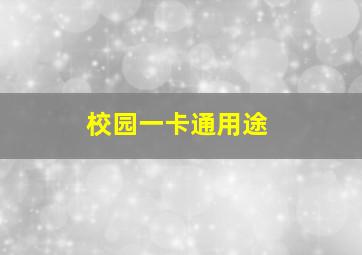 校园一卡通用途